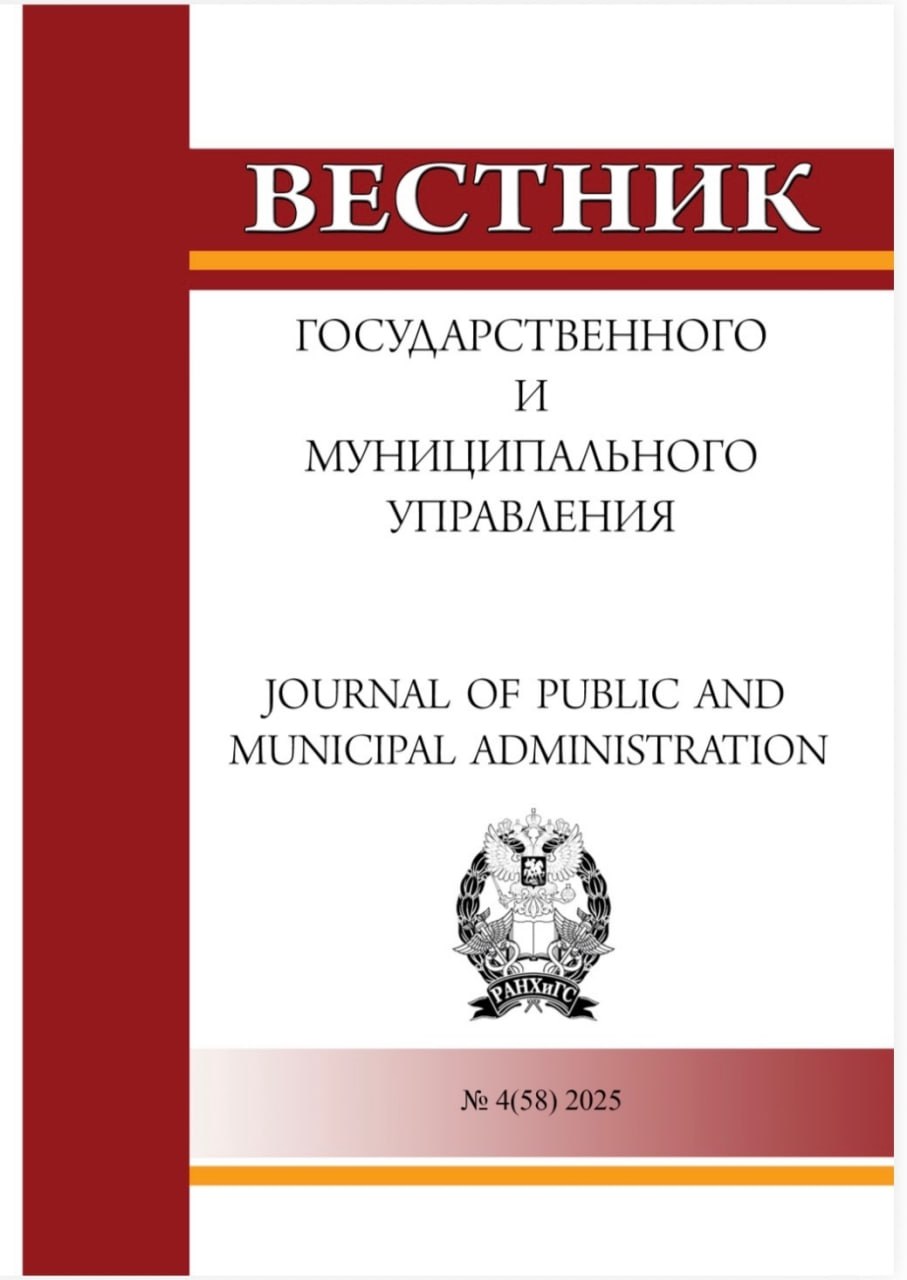 ВЕСТНИК

ГОСУДАРСТВЕННОГО
И
МУНИЦИПАЛЬНОГО
УПРАВЛЕНИЯ

JOURNAL OF PUBLIC AND MUNICIPAL ADMINISTRATION

РАНХиГС

№ 4(58) 2025